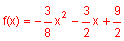 $f(x) = -\frac{3}{8}x^2 - \frac{3}{2}x + \frac{9}{2}$